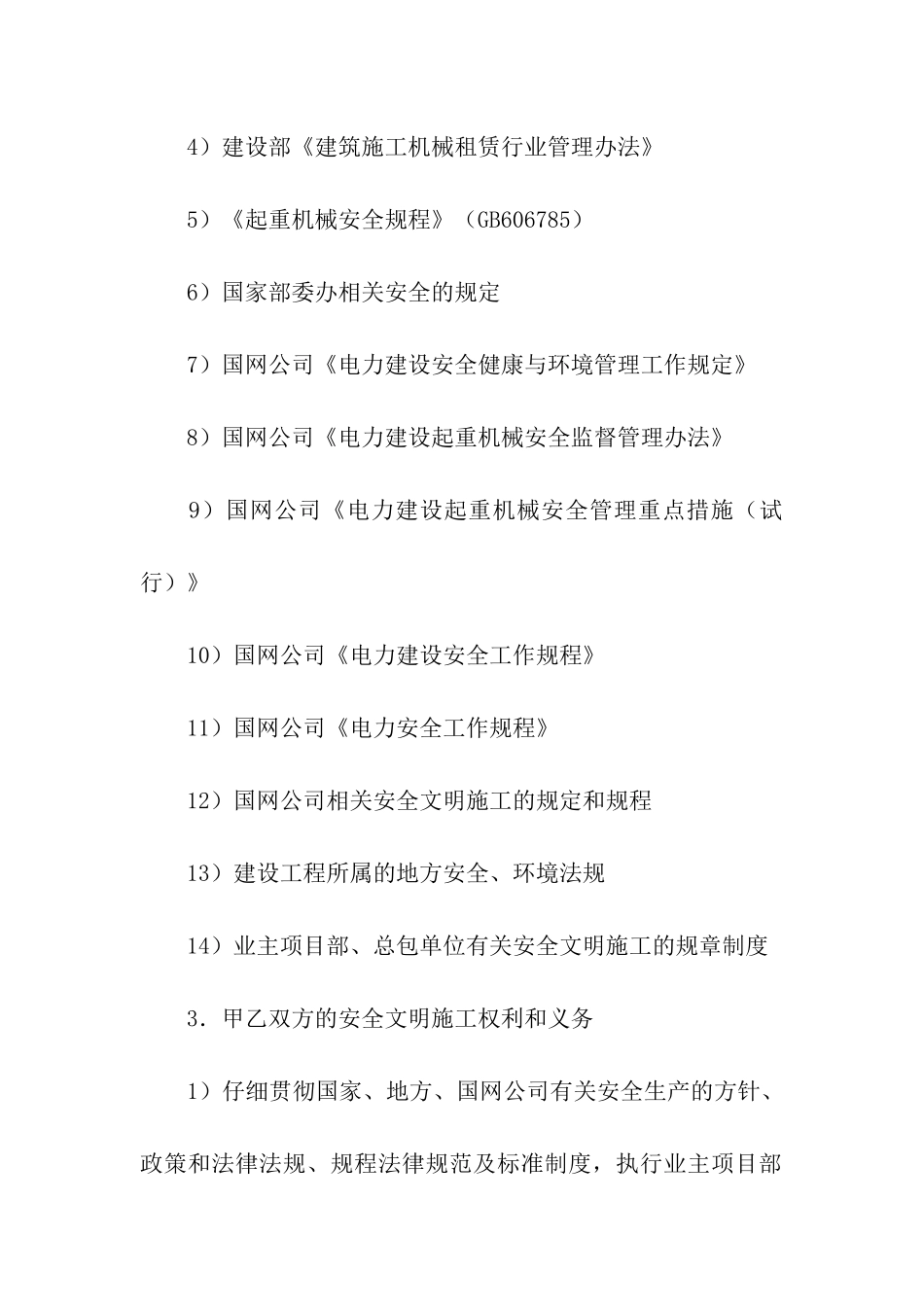 4）建设部《建筑施工机械租赁行业管理办法》

5）《起重机械安全规程》（GB606785）

6）国家部委办相关安全的规定

7）国网公司《电力建设安全健康与环境管理工作规定》

8）国网公司《电力建设起重机械安全监督管理办法》

9）国网公司《电力建设起重机械安全管理重点措施（试行）》

10）国网公司《电力建设安全工作规程》

11）国网公司《电力安全工作规程》

12）国网公司相关安全文明施工的规定和规程

13）建设工程所属的地方安全、环境法规

14）业主项目部、总包单位有关安全文明施工的规章制度

3．甲乙双方的安全文明施工权利和义务

1）仔细贯彻国家、地方、国网公司有关安全生产的方针、政策和法律法规、规程法律规范及标准制度，执行业主项目部